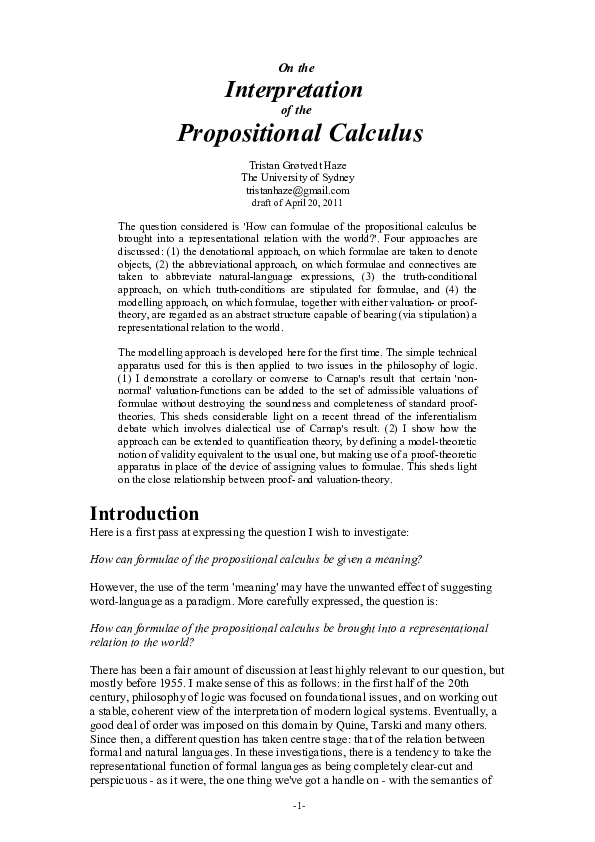 On the
Interpretation
of the
Propositional Calculus

Tristan Grøtvedt Haze
The University of Sydney
tristanhaze@gmail.com
draft of April 20, 2011

The question considered is 'How can formulae of the propositional calculus be brought into a representational relation with the world?'. Four approaches are discussed: (1) the denotational approach, on which formulae are taken to denote objects, (2) the abbreviational approach, on which formulae and connectives are taken to abbreviate natural-language expressions, (3) the truth-conditional approach, on which truth-conditions are stipulated for formulae, and (4) the modelling approach, on which formulae, together with either valuation- or proof-theory, are regarded as an abstract structure capable of bearing (via stipulation) a representational relation to the world.

The modelling approach is developed here for the first time. The simple technical apparatus used for this is then applied to two issues in the philosophy of logic. (1) I demonstrate a corollary or converse to Carnap's result that certain 'non-normal' valuation-functions can be added to the set of admissible valuations of formulae without destroying the soundness and completeness of standard proof-theories. This sheds considerable light on a recent thread of the inferentialism debate which involves dialectical use of Carnap's result. (2) I show how the approach can be extended to quantification theory, by defining a model-theoretic notion of validity equivalent to the usual one, but making use of a proof-theoretic apparatus in place of the device of assigning values to formulae. This sheds light on the close relationship between proof- and valuation-theory.

Introduction
Here is a first pass at expressing the question I wish to investigate:

How can formulae of the propositional calculus be given a meaning?

However, the use of the term 'meaning' may have the unwanted effect of suggesting word-language as a paradigm. More carefully expressed, the question is:

How can formulae of the propositional calculus be brought into a representational relation to the world?

There has been a fair amount of discussion at least highly relevant to our question, but mostly before 1955. I make sense of this as follows: in the first half of the 20th century, philosophy of logic was focused on foundational issues, and on working out a stable, coherent view of the interpretation of modern logical systems. Eventually, a good deal of order was imposed on this domain by Quine, Tarski and many others. Since then, a different question has taken centre stage: that of the relation between formal and natural languages. In these investigations, there is a tendency to take the representational function of formal languages as being completely clear-cut and perspicuous - as it were, the one thing we've got a handle on - with the semantics of

-1-